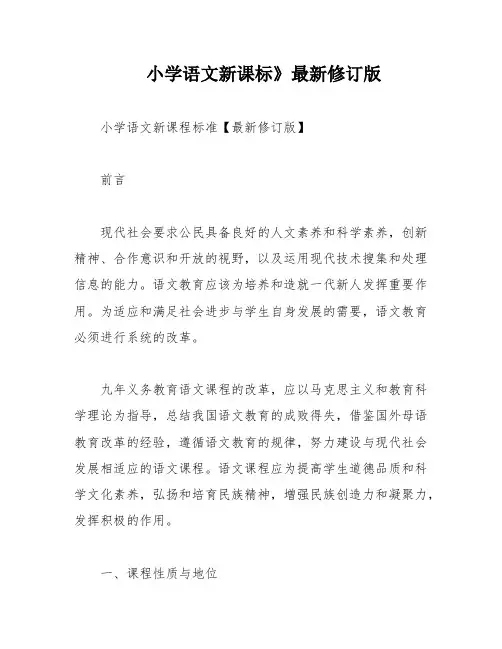 小学语文新课标》最新修订版

小学语文新课程标准【最新修订版】

前言

现代社会要求公民具备良好的人文素养和科学素养，创新精神、合作意识和开放的视野，以及运用现代技术搜集和处理信息的能力。语文教育应该为培养和造就一代新人发挥重要作用。为适应和满足社会进步与学生自身发展的需要，语文教育必须进行系统的改革。

九年义务教育语文课程的改革，应以马克思主义和教育科学理论为指导，总结我国语文教育的成败得失，借鉴国外母语教育改革的经验，遵循语文教育的规律，努力建设与现代社会发展相适应的语文课程。语文课程应为提高学生道德品质和科学文化素养，弘扬和培育民族精神，增强民族创造力和凝聚力，发挥积极的作用。

一、课程性质与地位